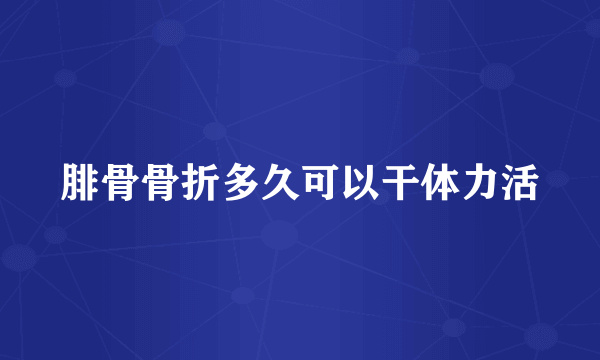 腓骨骨折多久可以干体力活